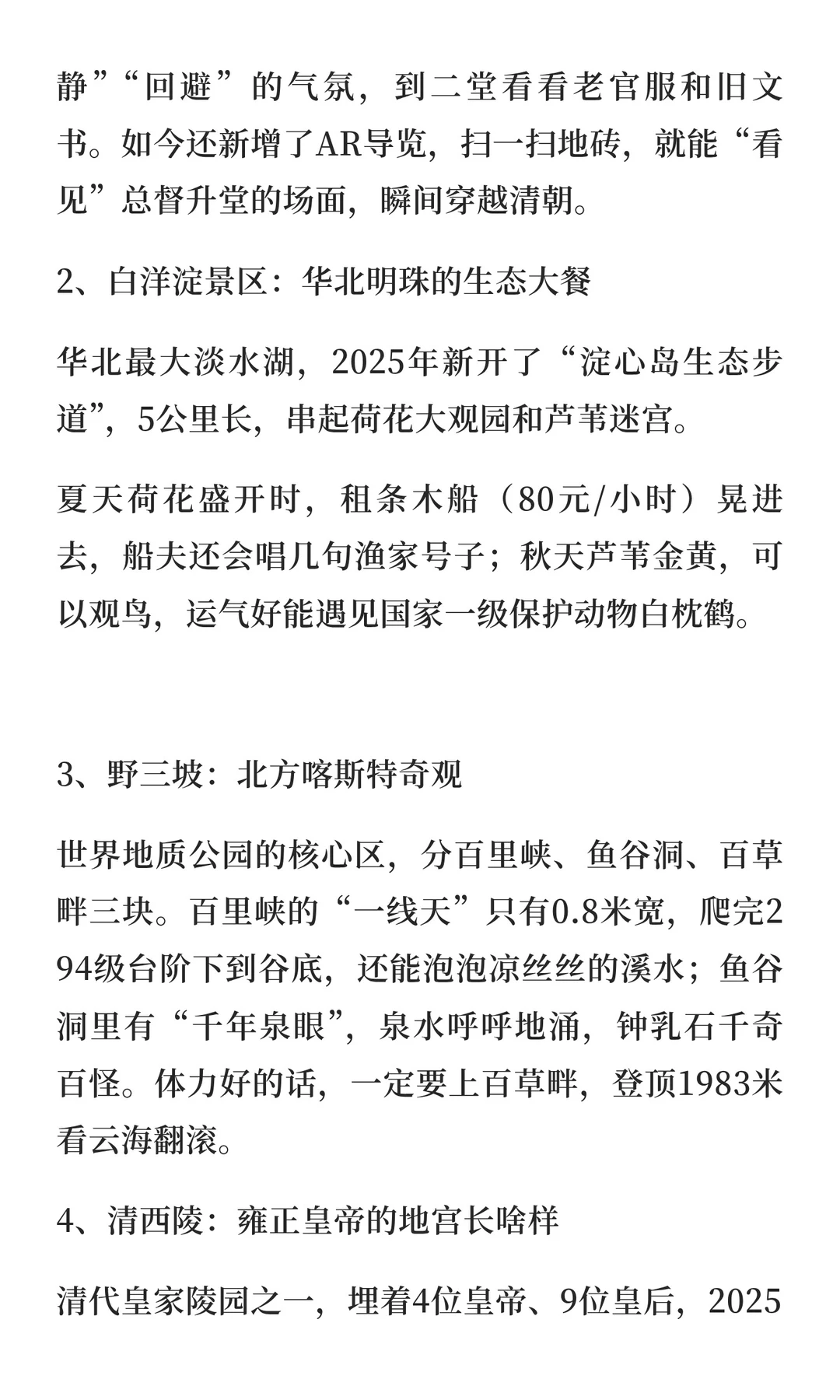 静”“回避”的气氛，到二堂看看老官服和旧文书。如今还新增了AR导览，扫一扫地砖，就能“看见”总督升堂的场面，瞬间穿越清朝。

2、白洋淀景区：华北明珠的生态大餐

华北最大淡水湖，2025年新开了“淀心岛生态步道”，5公里长，串起荷花大观园和芦苇迷宫。

夏天荷花盛开时，租条木船（80元/小时）晃进去，船夫还会唱几句渔家号子；秋天芦苇金黄，可以观鸟，运气好能遇见国家一级保护动物白枕鹤。

3、野三坡：北方喀斯特奇观

世界地质公园的核心区，分百里峡、鱼谷洞、百草畔三块。百里峡的“一线天”只有0.8米宽，爬完294级台阶下到谷底，还能泡泡凉丝丝的溪水；鱼谷洞里有“千年泉眼”，泉水呼呼地涌，钟乳石千奇百怪。体力好的话，一定要上百草畔，登顶1983米看云海翻滚。

4、清西陵：雍正皇帝的地宫长啥样

清代皇家陵园之一，埋着4位皇帝、9位皇后，2025